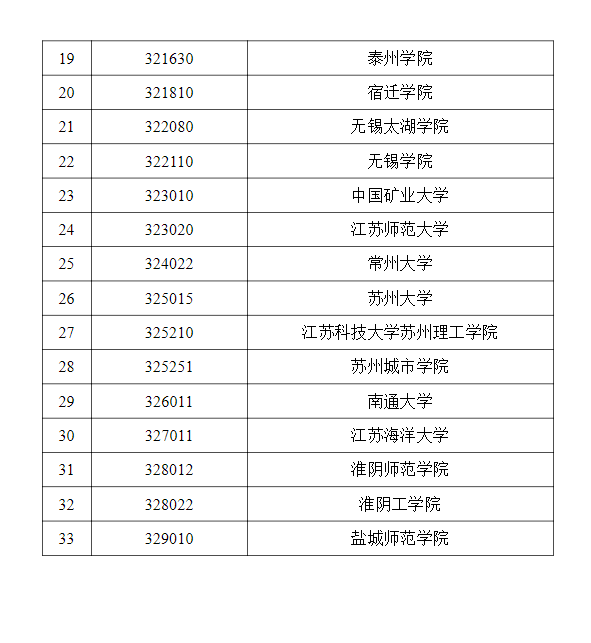 | 19 | 321630 | 泰州学院 |
|---|---|---|
| 20 | 321810 | 宿迁学院 |
| 21 | 322080 | 无锡太湖学院 |
| 22 | 322110 | 无锡学院 |
| 23 | 323010 | 中国矿业大学 |
| 24 | 323020 | 江苏师范大学 |
| 25 | 324022 | 常州大学 |
| 26 | 325015 | 苏州大学 |
| 27 | 325210 | 江苏科技大学苏州理工学院 |
| 28 | 325251 | 苏州城市学院 |
| 29 | 326011 | 南通大学 |
| 30 | 327011 | 江苏海洋大学 |
| 31 | 328012 | 淮阴师范学院 |
| 32 | 328022 | 淮阴工学院 |
| 33 | 329010 | 盐城师范学院 |